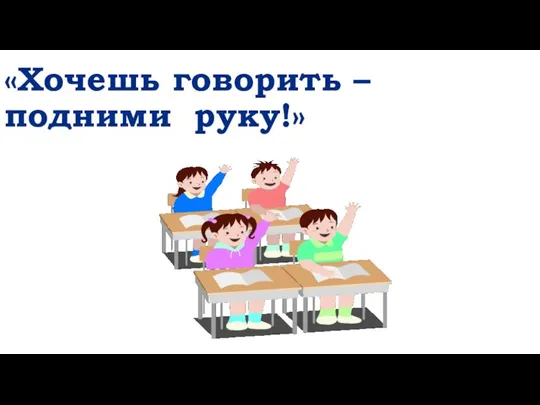 «Хочешь говорить – подними руку!»